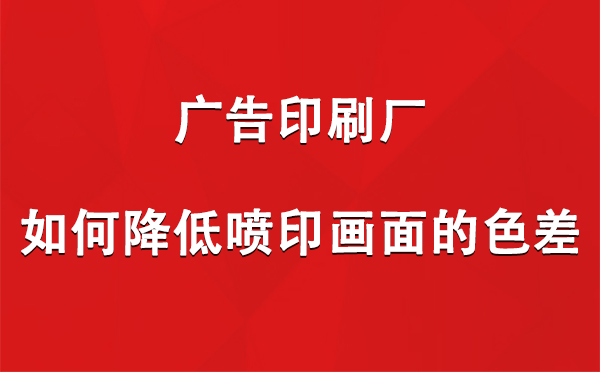 广告印刷厂

如何降低喷印画面的色差